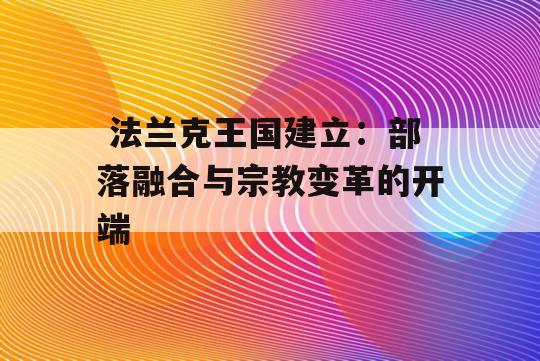 法兰克王国建立：部落融合与宗教变革的开端